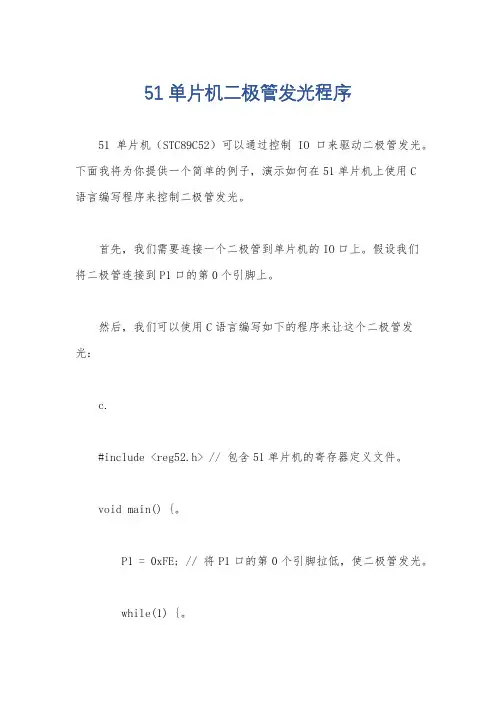 51 单片机二极管发光程序

51 单片机（STC89C52）可以通过控制 IO 口来驱动二极管发光。下面我将为你提供一个简单的例子，演示如何在 51 单片机上使用 C 语言编写程序来控制二极管发光。

首先，我们需要连接一个二极管到单片机的 IO 口上。假设我们将二极管连接到 P1 口的第 0 个引脚上。

然后，我们可以使用 C 语言编写如下的程序来让这个二极管发光：

c.

#include <reg52.h> // 包含 51 单片机的寄存器定义文件。

void main() {。

P1 = 0xFE; // 将 P1 口的第 0 个引脚拉低，使二极管发光。

while(1) {。